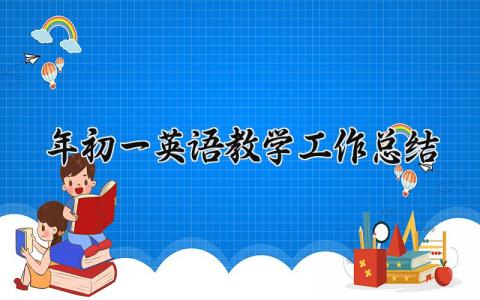 年初一英语教学工作总结